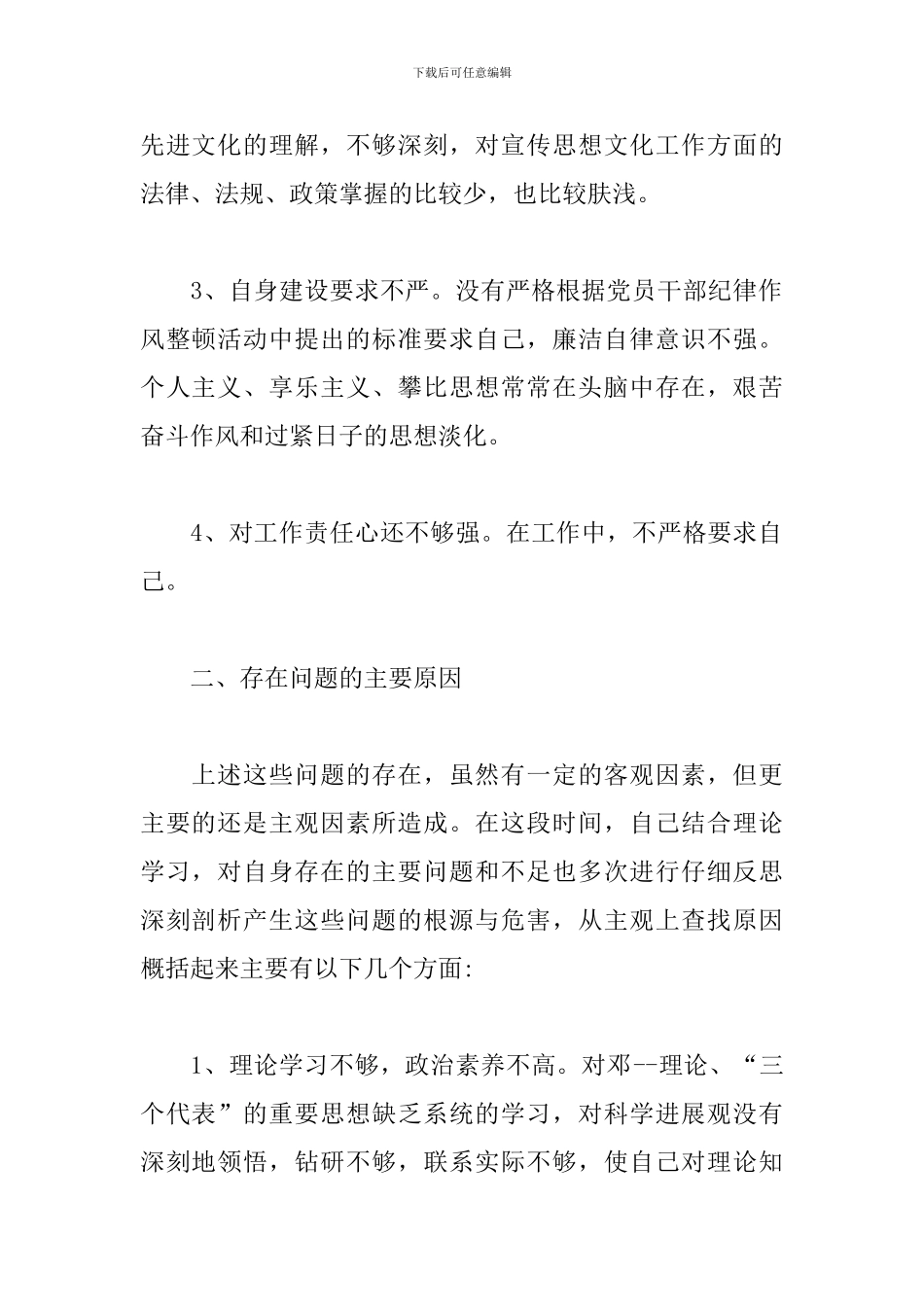 下载后可任意编辑

先进文化的理解，不够深刻，对宣传思想文化工作方面的法律、法规、政策掌握的比较少，也比较肤浅。

3、自身建设要求不严。没有严格根据党员干部纪律作风整顿活动中提出的标准要求自己，廉洁自律意识不强。个人主义、享乐主义、攀比思想常常在头脑中存在，艰苦奋斗作风和过紧日子的思想淡化。

4、对工作责任心还不够强。在工作中，不严格要求自己。

二、存在问题的主要原因

上述这些问题的存在，虽然有一定的客观因素，但更主要的还是主观因素所造成。在这段时间，自己结合理论学习，对自身存在的主要问题和不足也多次进行仔细反思深刻剖析产生这些问题的根源与危害，从主观上查找原因概括起来主要有以下几个方面:

1、理论学习不够，政治素养不高。对邓--理论、“三个代表”的重要思想缺乏系统的学习，对科学进展观没有深刻地领悟，钻研不够，联系实际不够，使自己对理论知